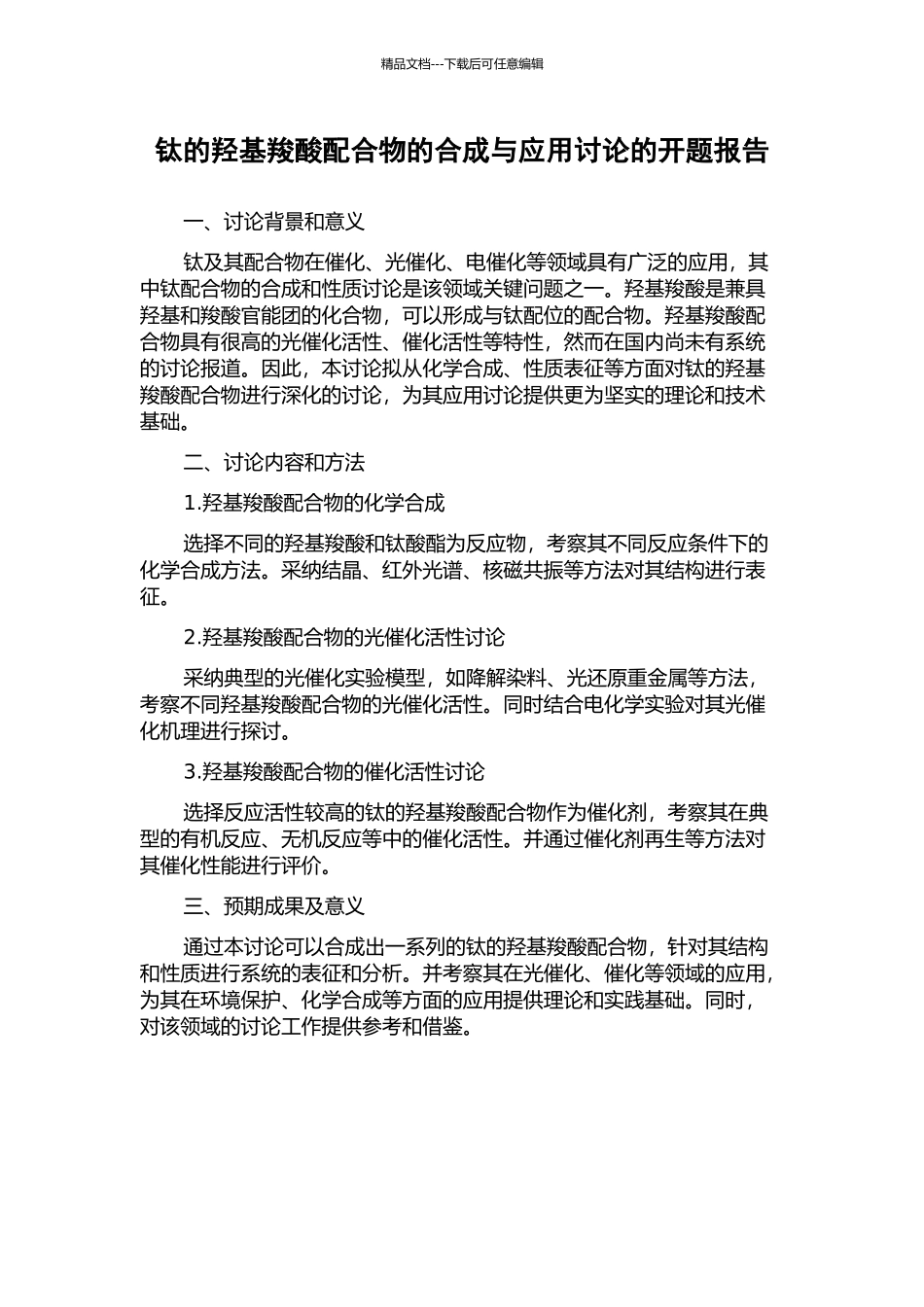 精品文档---下载后可任意编辑

钛的羟基羧酸配合物的合成与应用讨论的开题报告

一、讨论背景和意义

钛及其配合物在催化、光催化、电催化等领域具有广泛的应用，其中钛配合物的合成和性质讨论是该领域关键问题之一。羟基羧酸是兼具羟基和羧酸官能团的化合物，可以形成与钛配位的配合物。羟基羧酸配合物具有很高的光催化活性、催化活性等特性，然而在国内尚未有系统的讨论报道。因此，本讨论拟从化学合成、性质表征等方面对钛的羟基羧酸配合物进行深化的讨论，为其应用讨论提供更为坚实的理论和技术基础。

二、讨论内容和方法

1.羟基羧酸配合物的化学合成

选择不同的羟基羧酸和钛酸酯为反应物，考察其不同反应条件下的化学合成方法。采纳结晶、红外光谱、核磁共振等方法对其结构进行表征。

2.羟基羧酸配合物的光催化活性讨论

采纳典型的光催化实验模型，如降解染料、光还原重金属等方法，考察不同羟基羧酸配合物的光催化活性。同时结合电化学实验对其光催化机理进行探讨。

3.羟基羧酸配合物的催化活性讨论

选择反应活性较高的钛的羟基羧酸配合物作为催化剂，考察其在典型的有机反应、无机反应等中的催化活性。并通过催化剂再生等方法对其催化性能进行评价。

三、预期成果及意义

通过本讨论可以合成出一系列的钛的羟基羧酸配合物，针对其结构和性质进行系统的表征和分析。并考察其在光催化、催化等领域的应用，为其在环境保护、化学合成等方面的应用提供理论和实践基础。同时，对该领域的讨论工作提供参考和借鉴。